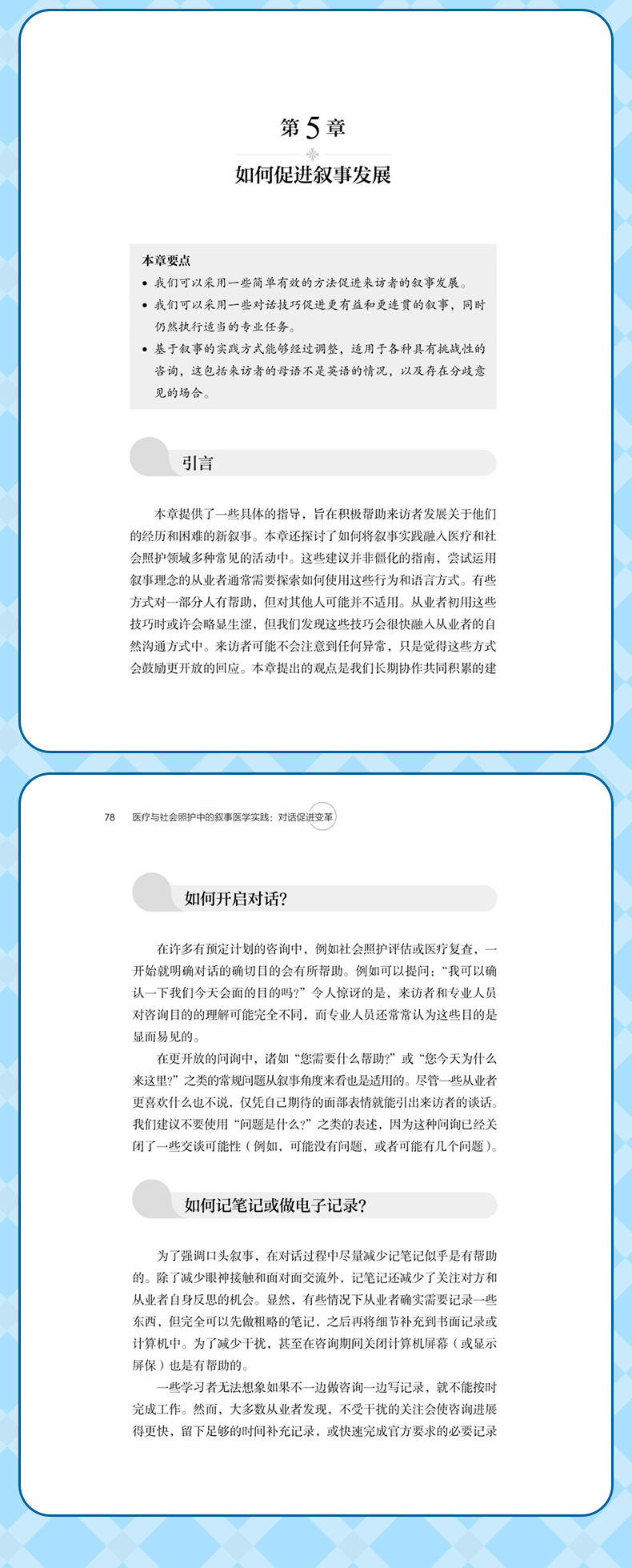 第 5 章

如何促进叙事发展

本章要点

• 我们可以采用一些简单有效的方法促进来访者的叙事发展。

• 我们可以采用一些对话技巧促进更有益和更连贯的叙事，同时仍然执行适当的专业任务。

• 基于叙事的实践方式能够经过调整，适用于各种具有挑战性的咨询，这包括来访者的母语不是英语的情况，以及存在分歧意见的场合。

引言

本章提供了一些具体的指导，旨在积极帮助来访者发展关于他们的经历和困难的新叙事。本章还探讨了如何将叙事实践融入医疗和社会照护领域多种常见的活动中。这些建议并非僵化的指南，尝试运用叙事理念的从业者通常需要探索如何使用这些行为和语言方式。有些方式对一部分人有帮助，但对其他人可能并不适用。从业者初用这些技巧时或许会略显生涩，但我们发现这些技巧会很快融入从业者的自然沟通方式中。来访者可能不会注意到任何异常，只是觉得这些方式会鼓励更开放的回应。本章提出的观点是我们长期协作共同积累的建

78 医疗与社会照护中的叙事医学实践：对话促进变革

如何开启对话?

在许多有预定计划的咨询中，例如社会照护评估或医疗复查，一开始就明确对话的确切目的会有所帮助。例如可以提问：“我可以确认一下我们今天会面的目的吗?”令人惊讶的是，来访者和专业人员对咨询目的的理解可能完全不同，而专业人员还常常认为这些目的是显而易见的。

在更开放的问询中，诸如“您需要什么帮助?”或“您今天为什么来这里?”之类的常规问题从叙事角度来看也是适用的。尽管一些从业者更喜欢什么也不说，仅凭自己期待的面部表情就能引出来访者的谈话。我们建议不要使用“问题是什么?”之类的表述，因为这种问询已经关闭了一些交谈可能性（例如，可能没有问题，或者可能有几个问题）。

如何记笔记或做电子记录?

为了强调口头叙事，在对话过程中尽量减少记笔记似乎是有帮助的。除了减少眼神接触和面对面交流外，记笔记还减少了关注对方和从业者自身反思的机会。显然，有些情况下从业者确实需要记录一些东西，但完全可以先做粗略的笔记，之后再将细节补充到书面记录或计算机中。为了减少干扰，甚至在咨询期间关闭计算机屏幕（或显示屏保）也是有帮助的。

一些学习者无法想象如果不一边做咨询一边写记录，就不能按时完成工作。然而，大多数从业者发现，不受干扰的关注会使咨询进展得更快，留下足够的时间补充记录，或快速完成官方要求的必要记录